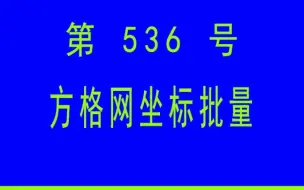 第 536 号

方格网坐标批量